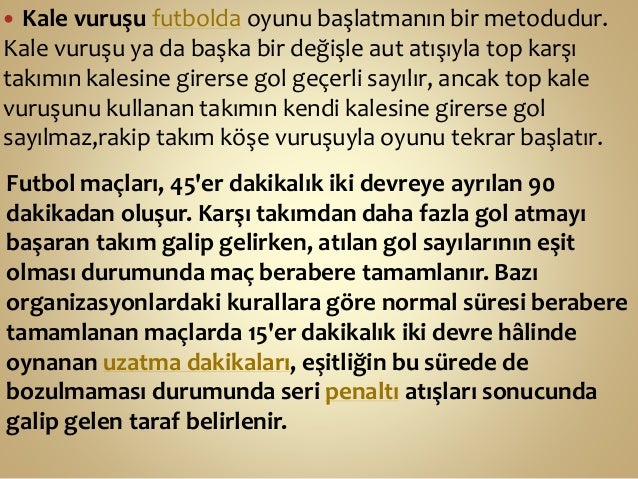 • Kale vuruşu futbolda oyunu başlatmanın bir metodudur. Kale vuruşu ya da başka bir değişle aut atışıyla top karşı takımın kalesine girerse gol geçerli sayılır, ancak top kale vuruşunu kullanan takımın kendi kalesine girerse gol sayılmaz,rakip takım köşe vuruşuyla oyunu tekrar başlatır.

Futbol maçları, 45'er dakikalık iki devreye ayrılan 90 dakikadan oluşur. Karşı takımdan daha fazla gol atmayı başaran takım galip gelirken, atılan gol sayılarının eşit olması durumunda maç berabere tamamlanır. Bazı organizasyonlardaki kurallara göre normal süresi berabere tamamlanan maçlarda 15'er dakikalık iki devre hâlinde oynanan uzatma dakikaları, eşitliğin bu sürede de bozulmaması durumunda seri penaltı atışları sonucunda galip gelen taraf belirlenir.